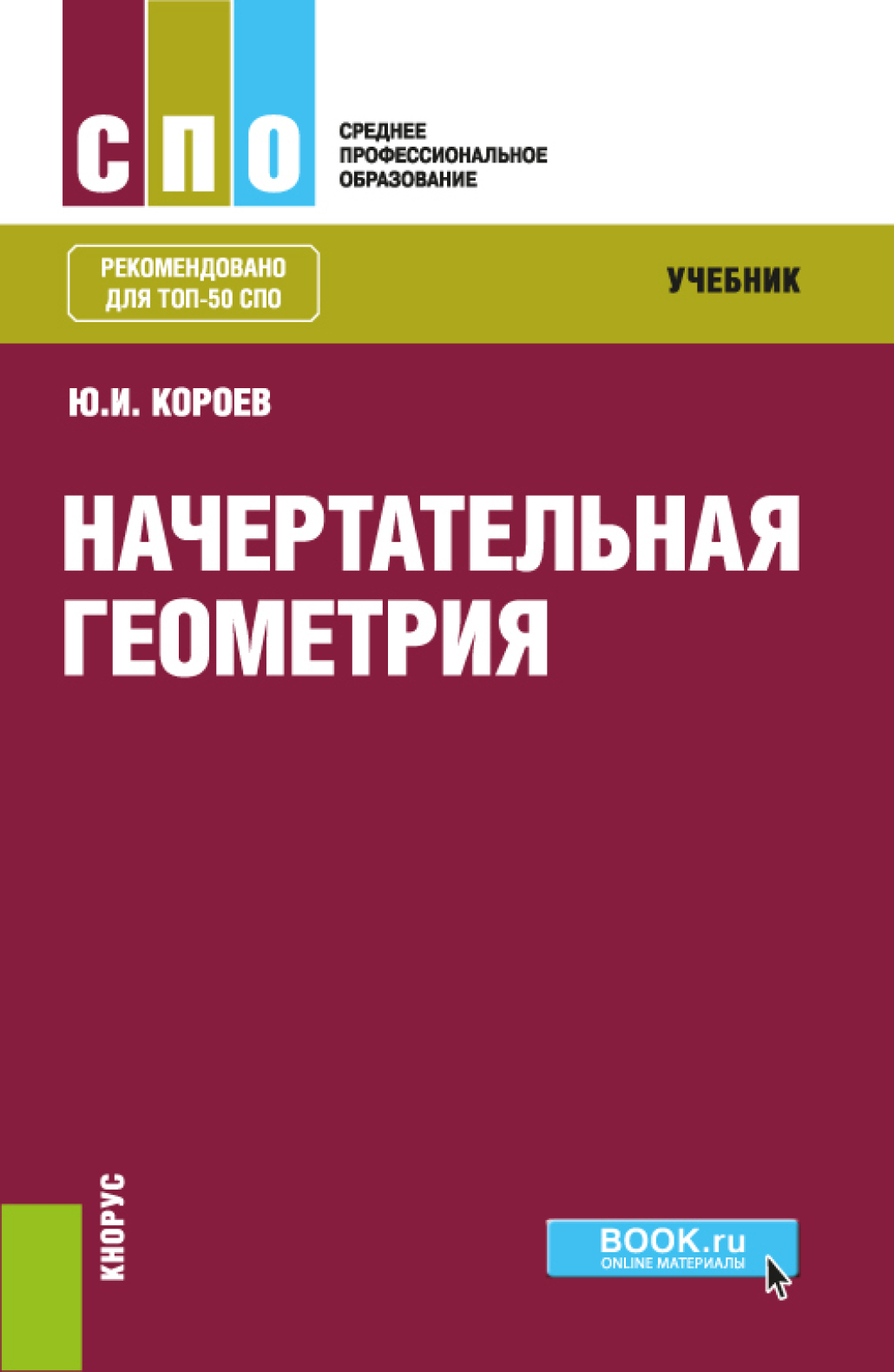 СПО

СРЕДНЕЕ ПРОФЕССИОНАЛЬНОЕ ОБРАЗОВАНИЕ

РЕКОМЕНДОВАНО ДЛЯ ТОП-50 СПО

УЧЕБНИК

Ю.И. КОРОЕВ

НАЧЕРТАТЕЛЬНАЯ ГЕОМЕТРИЯ

КНОРУС

BOOK.ru
ONLINE МАТЕРИАЛЫ